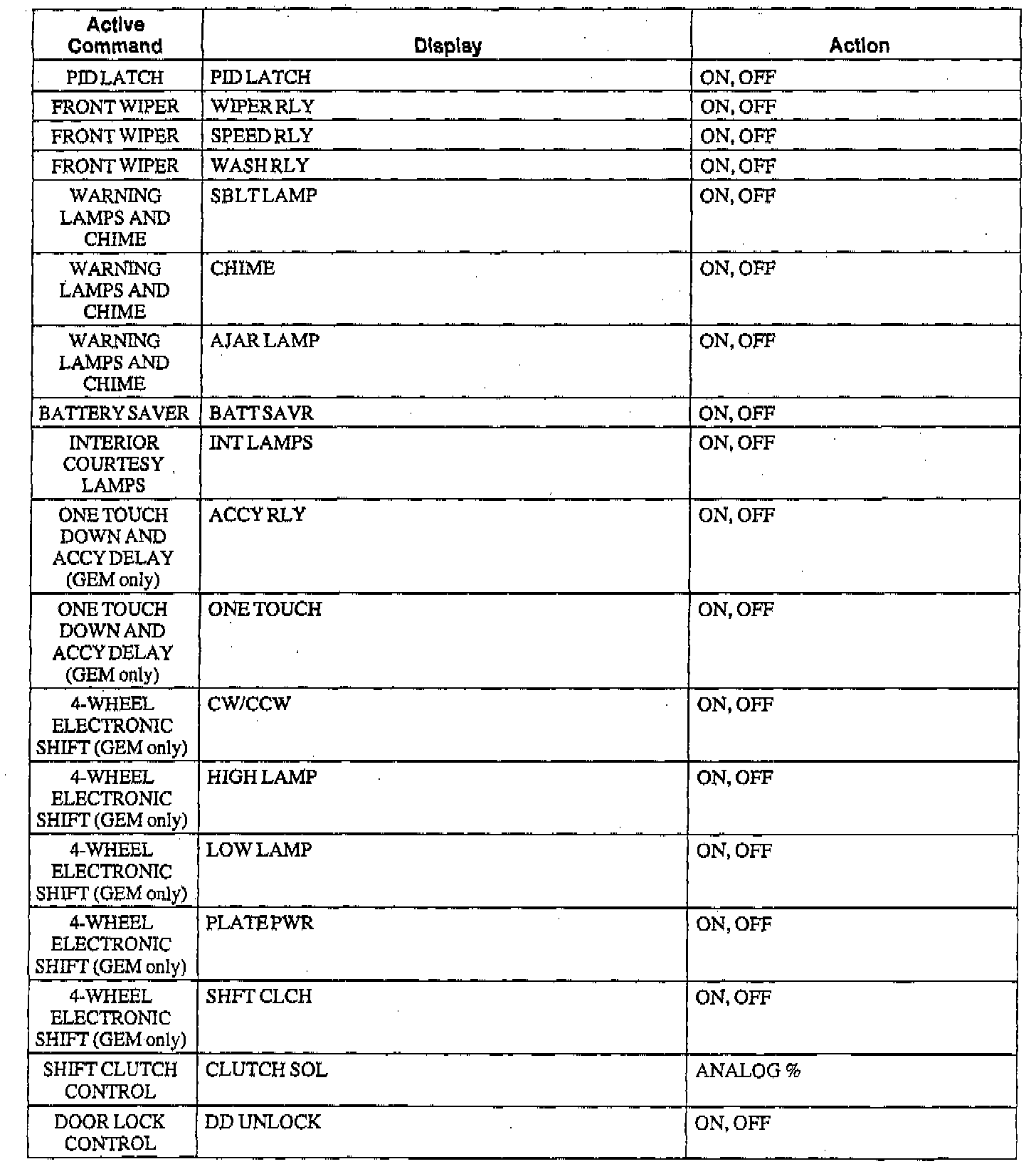 | Active Command | Display | Action |
|---|---|---|
| PID LATCH | PID LATCH | ON, OFF |
| FRONT WIPER | WIPER RLY | ON, OFF |
| FRONT WIPER | SPEED RLY | ON, OFF |
| FRONT WIPER | WASH RLY | ON, OFF |
| WARNING LAMPS AND CHIME | SBLT LAMP | ON, OFF |
| WARNING LAMPS AND CHIME | CHIME | ON, OFF |
| WARNING LAMPS AND CHIME | AJAR LAMP | ON, OFF |
| BATTERY SAVER | BATT SAVR | ON, OFF |
| INTERIOR COURTESY LAMPS | INT LAMPS | ON, OFF |
| ONE TOUCH DOWN AND ACCY DELAY (GEM only) | ACCY RLY | ON, OFF |
| ONE TOUCH DOWN AND ACCY DELAY (GEM only) | ONE TOUCH | ON, OFF |
| 4-WHEEL ELECTRONIC SHIFT (GEM only) | CW/CCW | ON, OFF |
| 4-WHEEL ELECTRONIC SHIFT (GEM only) | HIGH LAMP | ON, OFF |
| 4-WHEEL ELECTRONIC SHIFT (GEM only) | LOW LAMP | ON, OFF |
| 4-WHEEL ELECTRONIC SHIFT (GEM only) | PLATE PWR | ON, OFF |
| 4-WHEEL ELECTRONIC SHIFT (GEM only) | SHFT CLCH | ON, OFF |
| SHIFT CLUTCH CONTROL | CLUTCH SOL | ANALOG % |
| DOOR LOCK CONTROL | DD UNLOCK | ON, OFF |